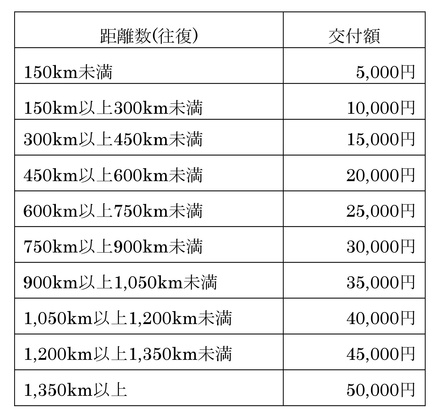 | 距離数(往復) | 交付額 |
|---|---|
| 150km未満 | 5,000円 |
| 150km以上300km未満 | 10,000円 |
| 300km以上450km未満 | 15,000円 |
| 450km以上600km未満 | 20,000円 |
| 600km以上750km未満 | 25,000円 |
| 750km以上900km未満 | 30,000円 |
| 900km以上1,050km未満 | 35,000円 |
| 1,050km以上1,200km未満 | 40,000円 |
| 1,200km以上1,350km未満 | 45,000円 |
| 1,350km以上 | 50,000円 |